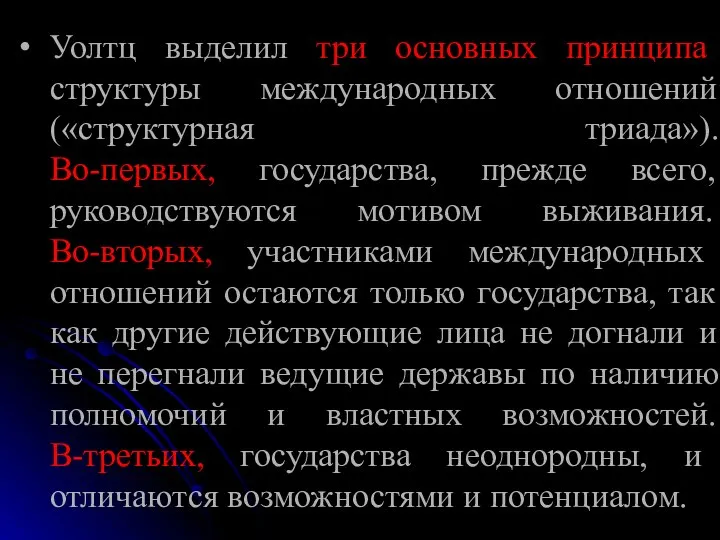 • Уолтц выделил три основных принципа структуры международных отношений («структурная триада»). Во-первых, государства, прежде всего, руководствуются мотивом выживания. Во-вторых, участниками международных отношений остаются только государства, так как другие действующие лица не догнали и не перегнали ведущие державы по наличию полномочий и властных возможностей. В-третьих, государства неоднородны, и отличаются возможностями и потенциалом.